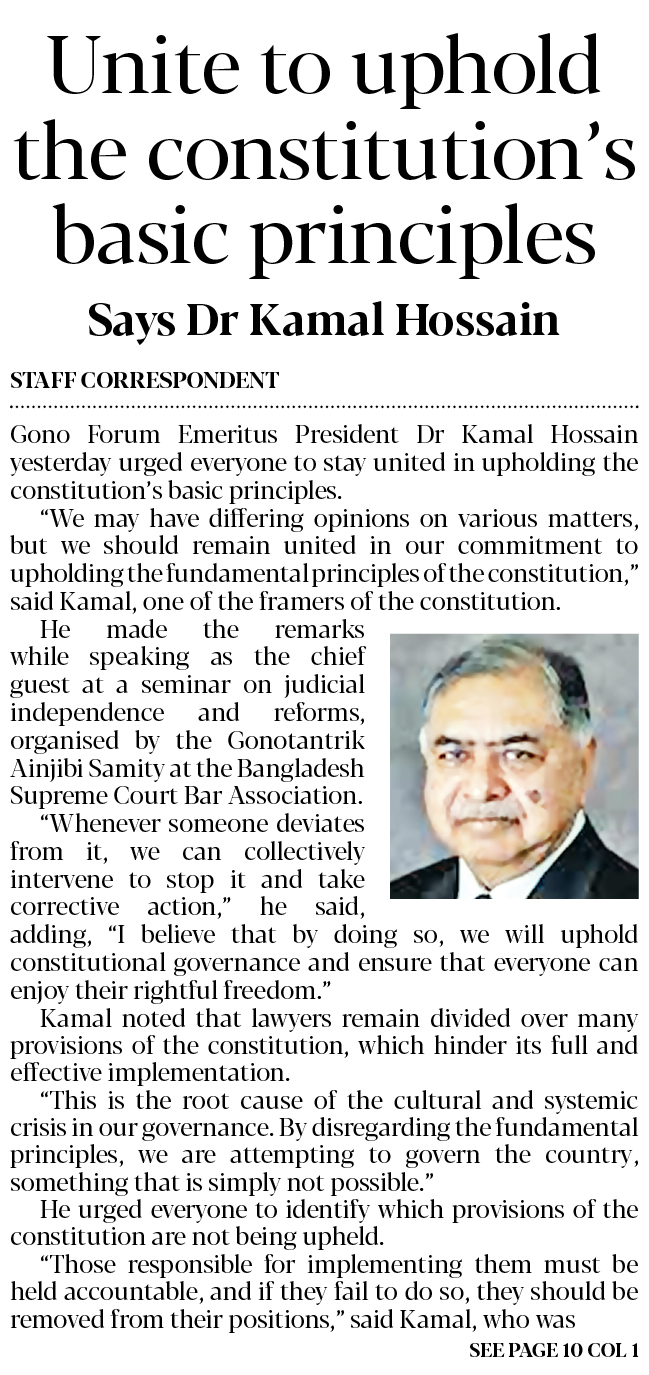 Unite to uphold the constitution's basic principles

Says Dr Kamal Hossain

STAFF CORRESPONDENT

Gono Forum Emeritus President Dr Kamal Hossain yesterday urged everyone to stay united in upholding the constitution's basic principles.

"We may have differing opinions on various matters, but we should remain united in our commitment to upholding the fundamental principles of the constitution," said Kamal, one of the framers of the constitution.

He made the remarks while speaking as the chief guest at a seminar on judicial independence and reforms, organised by the Gonotantrik Ainjibi Samity at the Bangladesh Supreme Court Bar Association.

"Whenever someone deviates from it, we can collectively intervene to stop it and take corrective action," he said, adding, "I believe that by doing so, we will uphold constitutional governance and ensure that everyone can enjoy their rightful freedom."

Kamal noted that lawyers remain divided over many provisions of the constitution, which hinder its full and effective implementation.

"This is the root cause of the cultural and systemic crisis in our governance. By disregarding the fundamental principles, we are attempting to govern the country, something that is simply not possible."

He urged everyone to identify which provisions of the constitution are not being upheld.

"Those responsible for implementing them must be held accountable, and if they fail to do so, they should be removed from their positions," said Kamal, who was

SEE PAGE 10 COL 1